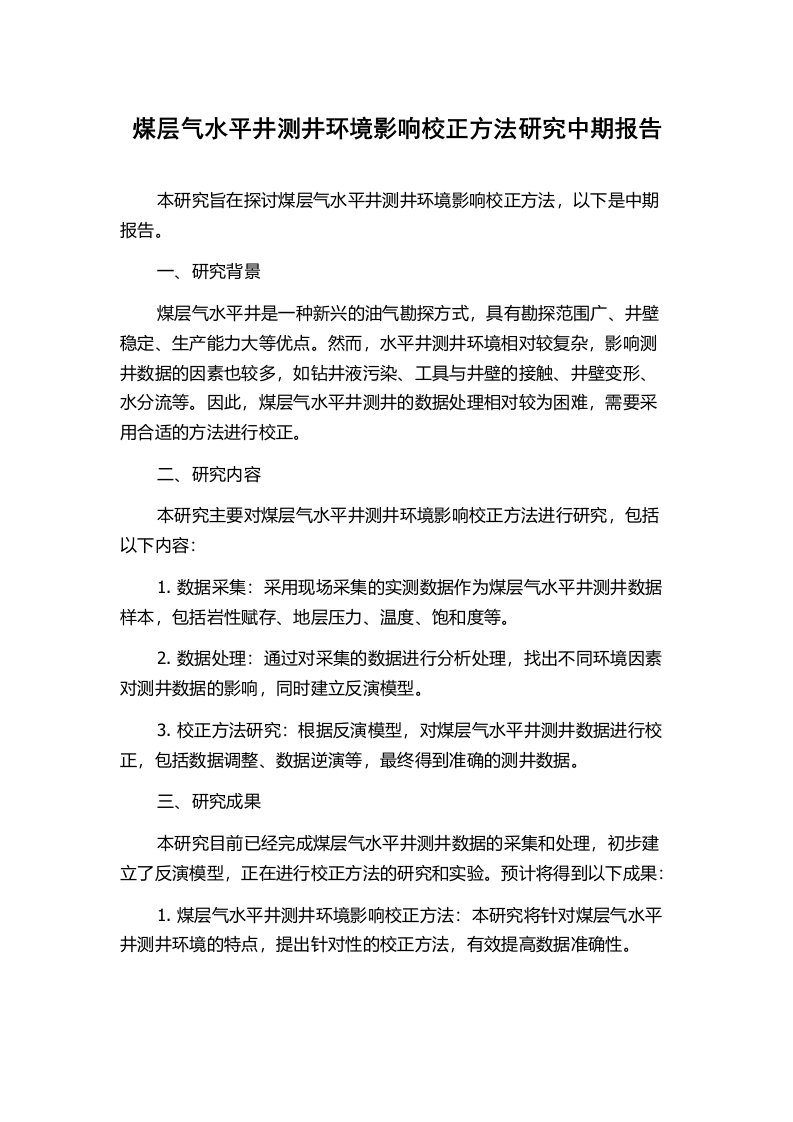 煤层气水平井测井环境影响校正方法研究中期报告

本研究旨在探讨煤层气水平井测井环境影响校正方法，以下是中期报告。

一、研究背景

煤层气水平井是一种新兴的油气勘探方式，具有勘探范围广、井壁稳定、生产能力大等优点。然而，水平井测井环境相对较复杂，影响测井数据的因素也较多，如钻井液污染、工具与井壁的接触、井壁变形、水分流等。因此，煤层气水平井测井的数据处理相对较为困难，需要采用合适的方法进行校正。

二、研究内容

本研究主要对煤层气水平井测井环境影响校正方法进行研究，包括以下内容：

1. 数据采集：采用现场采集的实测数据作为煤层气水平井测井数据样本，包括岩性赋存、地层压力、温度、饱和度等。

2. 数据处理：通过对采集的数据进行分析处理，找出不同环境因素对测井数据的影响，同时建立反演模型。

3. 校正方法研究：根据反演模型，对煤层气水平井测井数据进行校正，包括数据调整、数据逆演等，最终得到准确的测井数据。

三、研究成果

本研究目前已经完成煤层气水平井测井数据的采集和处理，初步建立了反演模型，正在进行校正方法的研究和实验。预计将得到以下成果：

1. 煤层气水平井测井环境影响校正方法：本研究将针对煤层气水平井测井环境的特点，提出针对性的校正方法，有效提高数据准确性。